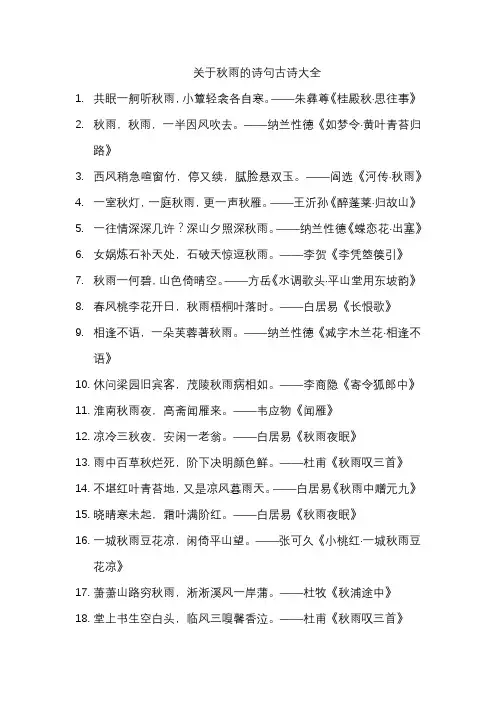 关于秋雨的诗句古诗大全

1. 共眠一舸听秋雨，小簟轻衾各自寒。——朱彝尊《桂殿秋·思往事》

2. 秋雨，秋雨，一半因风吹去。——纳兰性德《如梦令·黄叶青苔归路》

3. 西风稍急喧窗竹，停又续，腻脸悬双玉。——阎选《河传·秋雨》

4. 一室秋灯，一庭秋雨，更一声秋雁。——王沂孙《醉蓬莱·归故山》

5. 一往情深深几许？深山夕照深秋雨。——纳兰性德《蝶恋花·出塞》

6. 女娲炼石补天处，石破天惊逗秋雨。——李贺《李凭箜篌引》

7. 秋雨一何碧，山色倚晴空。——方岳《水调歌头·平山堂用东坡韵》

8. 春风桃李花开日，秋雨梧桐叶落时。——白居易《长恨歌》

9. 相逢不语，一朵芙蓉著秋雨。——纳兰性德《减字木兰花·相逢不语》

10. 休问梁园旧宾客，茂陵秋雨病相如。——李商隐《寄令狐郎中》

11. 淮南秋雨夜，高斋闻雁来。——韦应物《闻雁》

12. 凉冷三秋夜，安闲一老翁。——白居易《秋雨夜眠》

13. 雨中百草秋烂死，阶下决明颜色鲜。——杜甫《秋雨叹三首》

14. 不堪红叶青苔地，又是凉风暮雨天。——白居易《秋雨中赠元九》

15. 晓晴寒未起，霜叶满阶红。——白居易《秋雨夜眠》

16. 一城秋雨豆花凉，闲倚平山望。——张可久《小桃红·一城秋雨豆花凉》

17. 萧萧山路穷秋雨，淅淅溪风一岸蒲。——杜牧《秋浦途中》

18. 堂上书生空白头，临风三嗅馨香泣。——杜甫《秋雨叹三首》